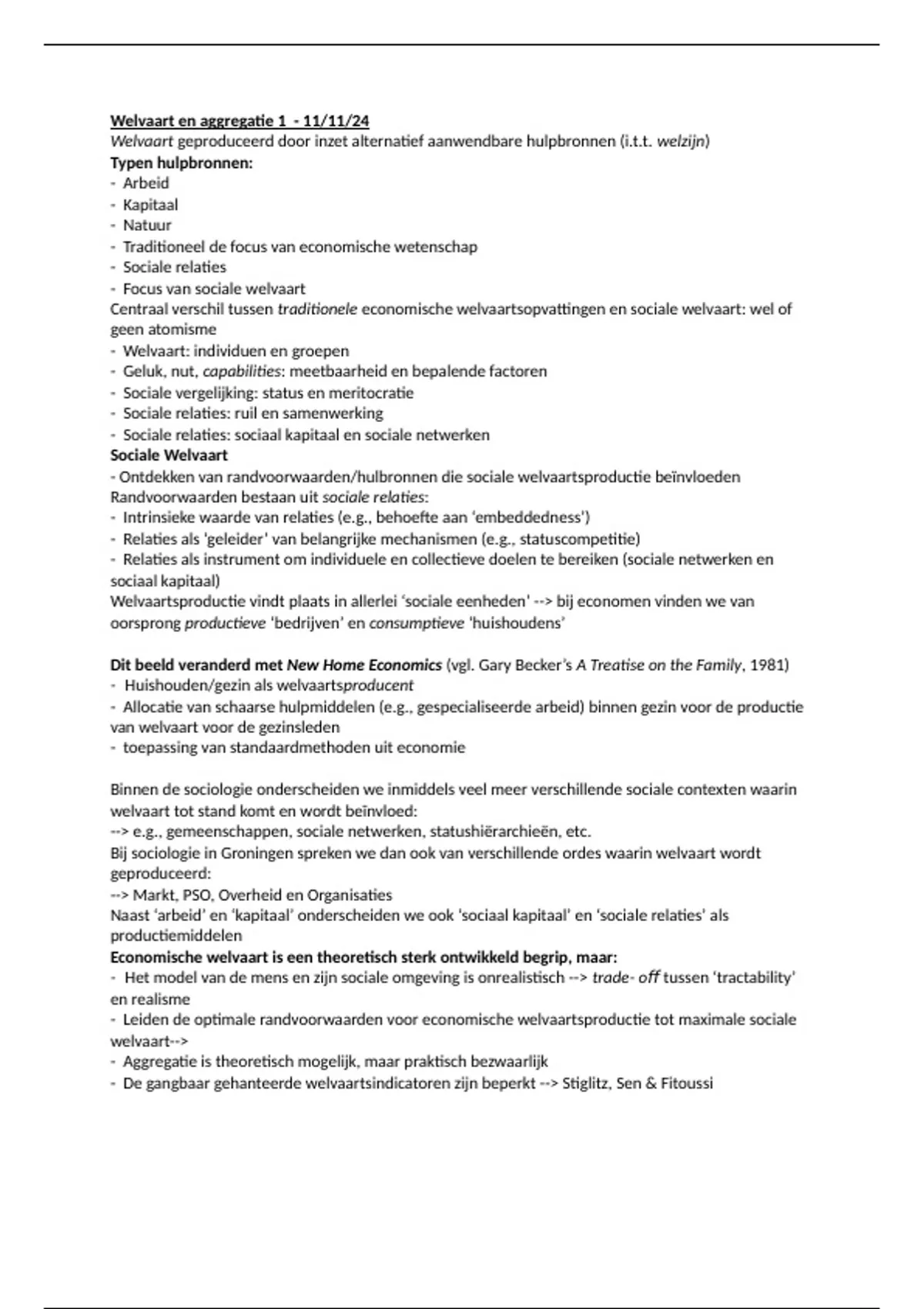 Welvaart en aggregatie 1 - 11/11/24
Welvaart geproduceerd door inzet alternatief aanwendbare hulpbronnen (i.t.t. welzijn)
Typen hulpbronnen:
- Arbeid
- Kapitaal
- Natuur
- Traditioneel de focus van economische wetenschap
- Sociale relaties
- Focus van sociale welvaart
Centraal verschil tussen traditionele economische welvaartsopvattingen en sociale welvaart: wel of geen atomisme
- Welvaart: individuen en groepen
- Geluk, nut, capabilities: meetbaarheid en bepalende factoren
- Sociale vergelijking: status en meritocratie
- Sociale relaties: ruil en samenwerking
- Sociale relaties: sociaal kapitaal en sociale netwerken
Sociale Welvaart
- Ontdekken van randvoorwaarden/hulbronnen die sociale welvaartsproductie beïnvloeden
Randvoorwaarden bestaan uit sociale relaties:
- Intrinsieke waarde van relaties (e.g., behoefte aan 'embeddedness')
- Relaties als 'geleider' van belangrijke mechanismen (e.g., statuscompetitie)
- Relaties als instrument om individuele en collectieve doelen te bereiken (sociale netwerken en sociaal kapitaal)
Welvaartsproductie vindt plaats in allerlei 'sociale eenheden' --> bij economen vinden we van oorsprong productieve 'bedrijven' en consumptieve 'huishoudens'

Dit beeld veranderd met New Home Economics (vgl. Gary Becker's A Treatise on the Family, 1981)
- Huishouden/gezin als welvaartsproducent
- Allocatie van schaarse hulpmiddelen (e.g., gespecialiseerde arbeid) binnen gezin voor de productie van welvaart voor de gezinsleden
- toepassing van standaardmethoden uit economie

Binnen de sociologie onderscheiden we inmiddels veel meer verschillende sociale contexten waarin welvaart tot stand komt en wordt beïnvloed:
--> e.g., gemeenschappen, sociale netwerken, statushiërarchieën, etc.
Bij sociologie in Groningen spreken we dan ook van verschillende ordes waarin welvaart wordt geproduceerd:
--> Markt, PSO, Overheid en Organisaties
Naast 'arbeid' en 'kapitaal' onderscheiden we ook 'sociaal kapitaal' en 'sociale relaties' als productiemiddelen
Economische welvaart is een theoretisch sterk ontwikkeld begrip, maar:
- Het model van de mens en zijn sociale omgeving is onrealistisch --> trade- off tussen 'tractability' en realisme
- Leiden de optimale randvoorwaarden voor economische welvaartsproductie tot maximale sociale welvaart-->
- Aggregatie is theoretisch mogelijk, maar praktisch bezwaarlijk
- De gangbaar gehanteerde welvaartsindicatoren zijn beperkt --> Stiglitz, Sen & Fitoussi